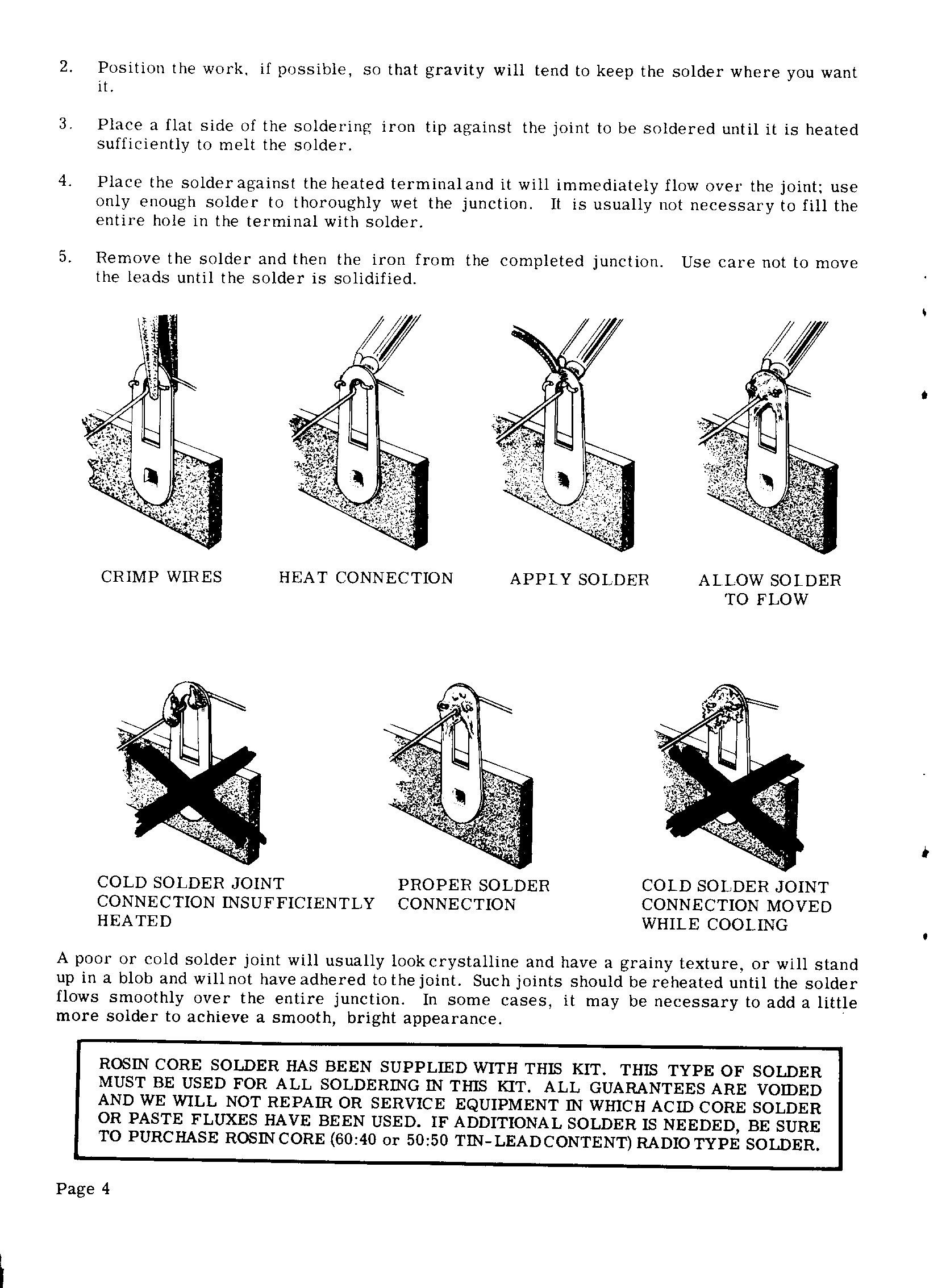 2. Position the work, if possible, so that gravity will tend to keep the solder where you want it.

3. Place a flat side of the soldering iron tip against the joint to be soldered until it is heated sufficiently to melt the solder.

4. Place the solder against the heated terminal and it will immediately flow over the joint; use only enough solder to thoroughly wet the junction. It is usually not necessary to fill the entire hole in the terminal with solder.

5. Remove the solder and then the iron from the completed junction. Use care not to move the leads until the solder is solidified.

CRIMP WIRES

HEAT CONNECTION

APPLY SOLDER

ALLOW SOLDER TO FLOW

COLD SOLDER JOINT CONNECTION INSUFFICIENTLY HEATED

PROPER SOLDER CONNECTION

COLD SOLDER JOINT CONNECTION MOVED WHILE COOLING

A poor or cold solder joint will usually look crystalline and have a grainy texture, or will stand up in a blob and will not have adhered to the joint. Such joints should be reheated until the solder flows smoothly over the entire junction. In some cases, it may be necessary to add a little more solder to achieve a smooth, bright appearance.

ROSIN CORE SOLDER HAS BEEN SUPPLIED WITH THIS KIT. THIS TYPE OF SOLDER MUST BE USED FOR ALL SOLDERING IN THIS KIT. ALL GUARANTEES ARE VOIDED AND WE WILL NOT REPAIR OR SERVICE EQUIPMENT IN WHICH ACID CORE SOLDER OR PASTE FLUXES HAVE BEEN USED. IF ADDITIONAL SOLDER IS NEEDED, BE SURE TO PURCHASE ROSIN CORE (60:40 or 50:50 TIN-LEAD CONTENT) RADIO TYPE SOLDER.

Page 4